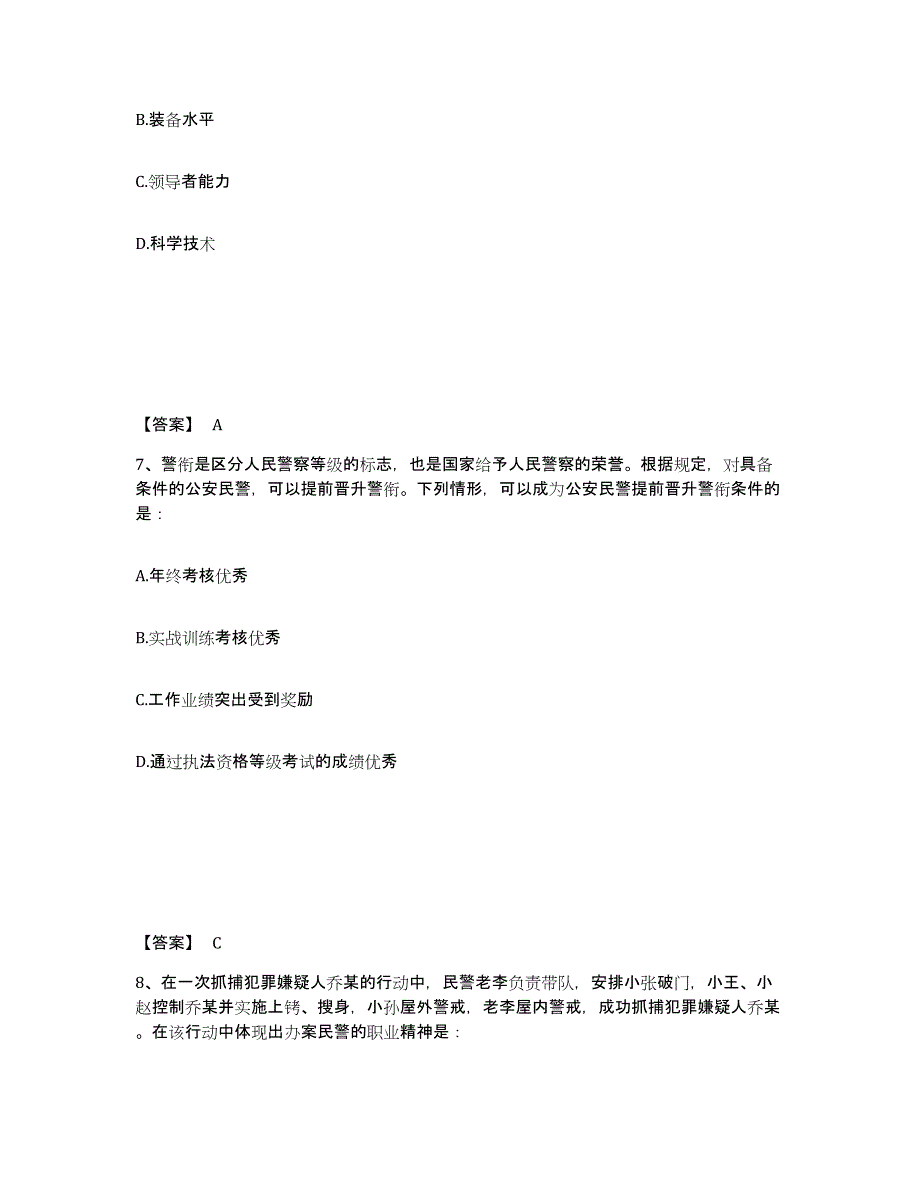 B.装备水平

C.领导者能力

D.科学技术

【答案】 A

7、警衔是区分人民警察等级的标志，也是国家给予人民警察的荣誉。根据规定，对具备条件的公安民警，可以提前晋升警衔。下列情形，可以成为公安民警提前晋升警衔条件的是：

A.年终考核优秀

B.实战训练考核优秀

C.工作业绩突出受到奖励

D.通过执法资格等级考试的成绩优秀

【答案】 C

8、在一次抓捕犯罪嫌疑人乔某的行动中，民警老李负责带队，安排小张破门，小王、小赵控制乔某并实施上铐、搜身，小孙屋外警戒，老李屋内警戒，成功抓捕犯罪嫌疑人乔某。在该行动中体现出办案民警的职业精神是：